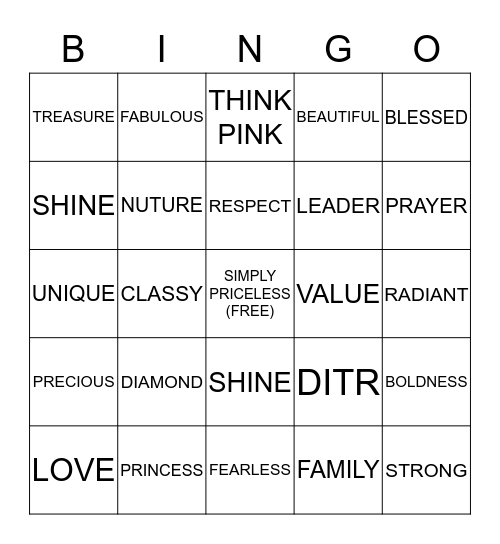 | B | I | N | G | O |
|---|---|---|---|---|
| TREASURE | FABULOUS | THINK PINK | BEAUTIFUL | BLESSED |
| SHINE | NUTURE | RESPECT | LEADER | PRAYER |
| UNIQUE | CLASSY | SIMPLY PRICELESS (FREE) | VALUE | RADIANT |
| PRECIOUS | DIAMOND | SHINE | DITR | BOLDNESS |
| LOVE | PRINCESS | FEARLESS | FAMILY | STRONG |